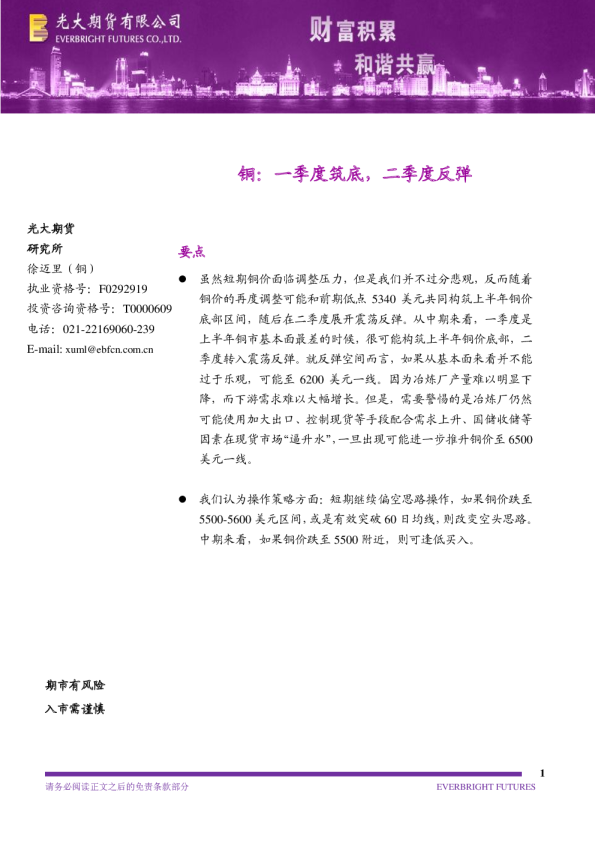 光大期货有限公司
EVERBRIGHT FUTURES CO.,LTD.

财富积累
和谐共赢

铜：一季度筑底，二季度反弹

光大期货
研究所
徐迈里（铜）
执业资格号：F0292919
投资咨询资格号：T0000609
电话：021-22169060-239
E-mail: xuml@ebfcn.com.cn

要点

● 虽然短期铜价面临调整压力，但是我们并不过分悲观，反而随着铜价的再度调整可能和前期低点 5340 美元共同构筑上半年铜价底部区间，随后在二季度展开震荡反弹。从中期来看，一季度是上半年铜市基本面最差的时候，很可能构筑上半年铜价底部，二季度转入震荡反弹。就反弹空间而言，如果从基本面来看并不能过于乐观，可能至 6200 美元一线。因为冶炼厂产量难以明显下降，而下游需求难以大幅增长。但是，需要警惕的是冶炼厂仍然可能使用加大出口、控制现货等手段配合需求上升、国储收储等因素在现货市场“逼升水”，一旦出现可能进一步推升铜价至 6500 美元一线。

● 我们认为操作策略方面：短期继续偏空思路操作，如果铜价跌至 5500-5600 美元区间，或是有效突破 60 日均线，则改变空头思路。中期来看，如果铜价跌至 5500 附近，则可逢低买入。

期市有风险
入市需谨慎

1

请务必阅读正文之后的免责条款部分

EVERBRIGHT FUTURES